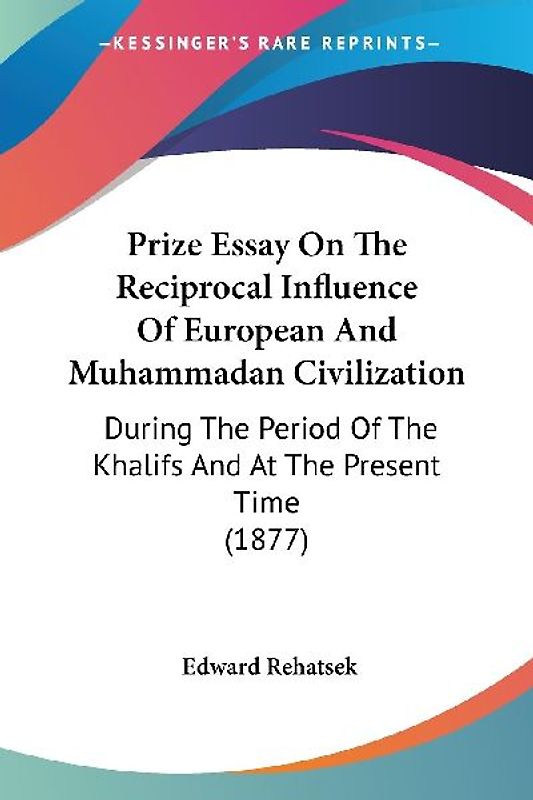 —KESSINGER'S RARE REPRINTS—

Prize Essay On The Reciprocal Influence Of European And Muhammadan Civilization

During The Period Of The Khalifs And At The Present Time (1877)

Edward Rehatsek